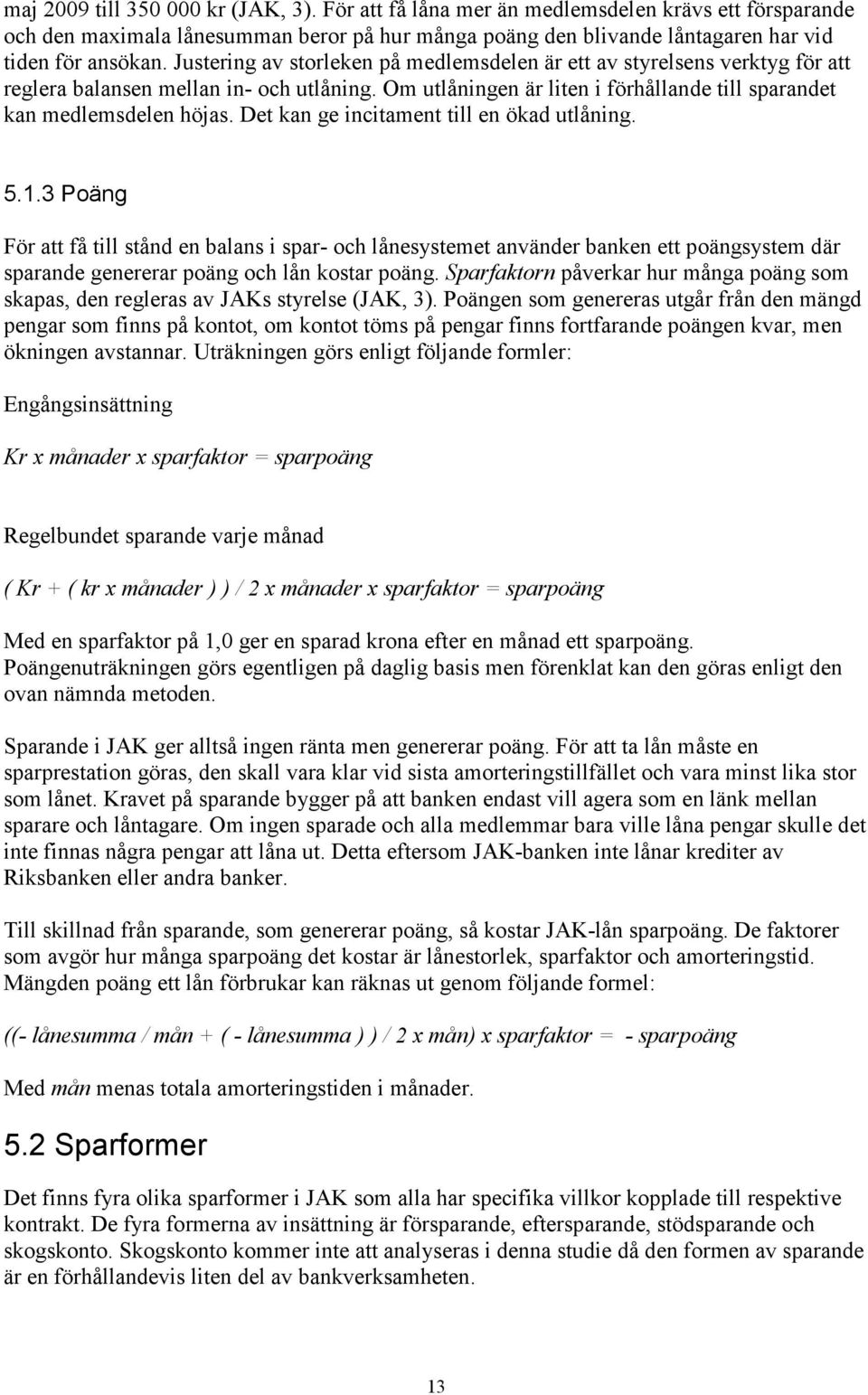 maj 2009 till 350 000 kr (JAK, 3). För att få låna mer än medlemsdelen krävs ett försparande och den maximala lånesumman beror på hur många poäng den blivande låntagaren har vid tiden för ansökan. Justering av storleken på medlemsdelen är ett av styrelsens verktyg för att reglera balansen mellan in- och utlåning. Om utlåningen är liten i förhållande till sparandet kan medlemsdelen höjas. Det kan ge incitament till en ökad utlåning.

5.1.3 Poäng

För att få till stånd en balans i spar- och lånesystemet använder banken ett poängsystem där sparande genererar poäng och lån kostar poäng. Sparfaktorn påverkar hur många poäng som skapas, den regleras av JAKs styrelse (JAK, 3). Poängen som genereras utgår från den mängd pengar som finns på kontot, om kontot töms på pengar finns fortfarande poängen kvar, men ökningen avstannar. Uträkningen görs enligt följande formler:

Engångsinsättning

Kr x månader x sparfaktor = sparpoäng

Regelbundet sparande varje månad

( Kr + ( kr x månader ) ) / 2 x månader x sparfaktor = sparpoäng

Med en sparfaktor på 1,0 ger en sparad krona efter en månad ett sparpoäng. Poängenuträkningen görs egentligen på daglig basis men förenklat kan den göras enligt den ovan nämnda metoden.

Sparande i JAK ger alltså ingen ränta men genererar poäng. För att ta lån måste en sparprestation göras, den skall vara klar vid sista amorteringstillfället och vara minst lika stor som lånet. Kravet på sparande bygger på att banken endast vill agera som en länk mellan sparare och låntagare. Om ingen sparade och alla medlemmar bara ville låna pengar skulle det inte finnas några pengar att låna ut. Detta eftersom JAK-banken inte lånar krediter av Riksbanken eller andra banker.

Till skillnad från sparande, som genererar poäng, så kostar JAK-lån sparpoäng. De faktorer som avgör hur många sparpoäng det kostar är lånestorlek, sparfaktor och amorteringstid. Mängden poäng ett lån förbrukar kan räknas ut genom följande formel:

((- lånesumma / mån + ( - lånesumma ) ) / 2 x mån) x sparfaktor = - sparpoäng

Med mån menas totala amorteringstiden i månader.

5.2 Sparformer

Det finns fyra olika sparformer i JAK som alla har specifika villkor kopplade till respektive kontrakt. De fyra formerna av insättning är försparande, eftersparande, stödsparande och skogskonto. Skogskonto kommer inte att analyseras i denna studie då den formen av sparande är en förhållandevis liten del av bankverksamheten.

13